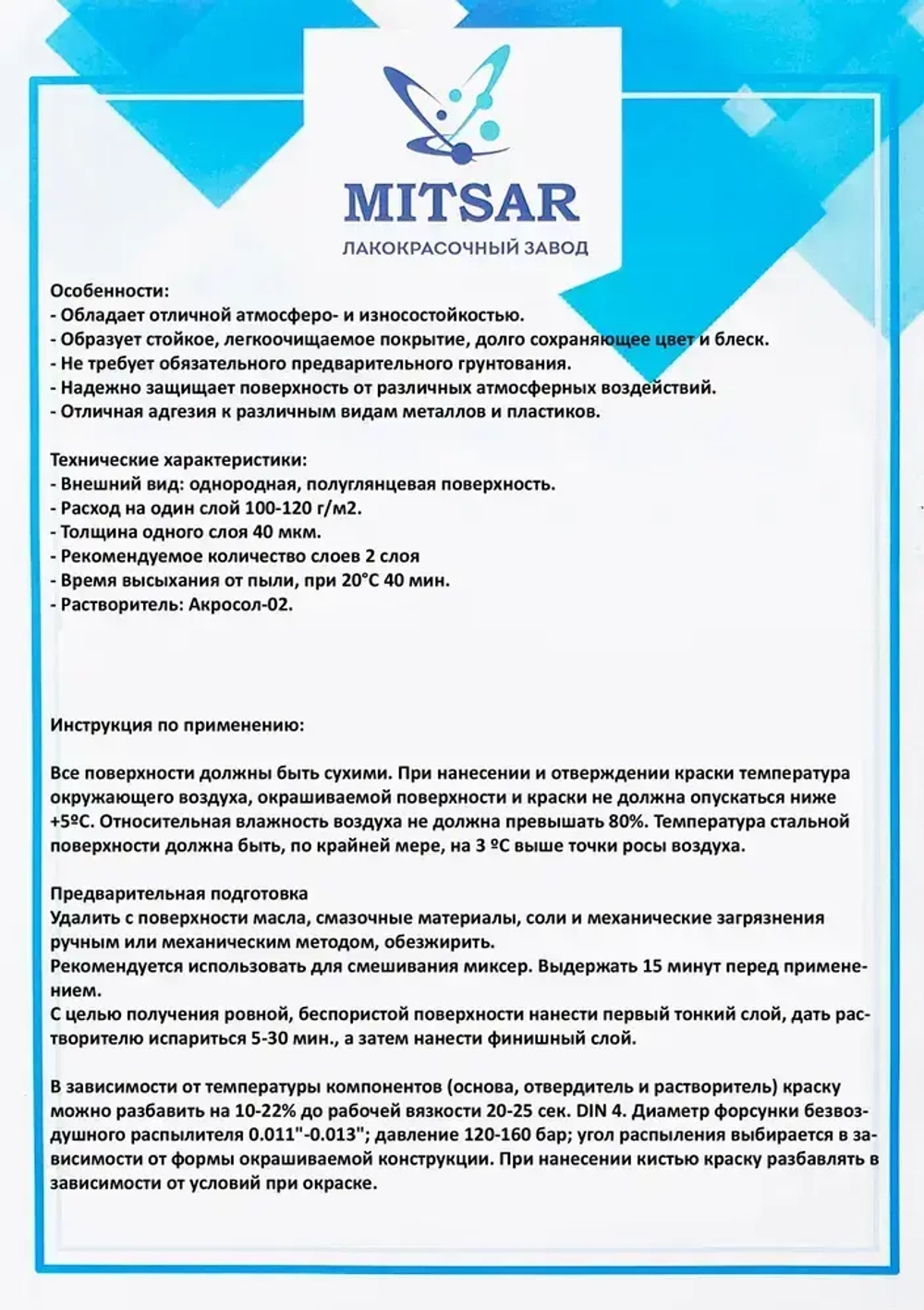 MITSAR
ЛАКОКРАСОЧНЫЙ ЗАВОД

Особенности:
- Обладает отличной атмосферо- и износостойкостью.
- Образует стойкое, легкоочищаемое покрытие, долго сохраняющее цвет и блеск.
- Не требует обязательного предварительного грунтования.
- Надежно защищает поверхность от различных атмосферных воздействий.
- Отличная адгезия к различным видам металлов и пластиков.

Технические характеристики:
- Внешний вид: однородная, полуглянцевая поверхность.
- Расход на один слой 100-120 г/м2.
- Толщина одного слоя 40 мкм.
- Рекомендуемое количество слоев 2 слоя
- Время высыхания от пыли, при 20°С 40 мин.
- Растворитель: Акросол-02.

Инструкция по применению:

Все поверхности должны быть сухими. При нанесении и отверждении краски температура окружающего воздуха, окрашиваемой поверхности и краски не должна опускаться ниже +5ºС. Относительная влажность воздуха не должна превышать 80%. Температура стальной поверхности должна быть, по крайней мере, на 3 ºС выше точки росы воздуха.

Предварительная подготовка
Удалить с поверхности масла, смазочные материалы, соли и механические загрязнения ручным или механическим методом, обезжирить.
Рекомендуется использовать для смешивания миксер. Выдержать 15 минут перед применением.
С целью получения ровной, беспористой поверхности нанести первый тонкий слой, дать растворителю испариться 5-30 мин., а затем нанести финишный слой.

В зависимости от температуры компонентов (основа, отвердитель и растворитель) краску можно разбавить на 10-22% до рабочей вязкости 20-25 сек. DIN 4. Диаметр форсунки безвоздушного распылителя 0.011"-0.013"; давление 120-160 бар; угол распыления выбирается в зависимости от формы окрашиваемой конструкции. При нанесении кистью краску разбавлять в зависимости от условий при окраске.